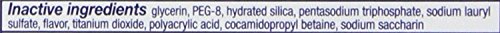 Inactive ingredients glycerin, PEG-8, hydrated silica, pentasodium triphosphate, sodium lauryl sulfate, flavor, titanium dioxide, polyacrylic acid, cocamidopropyl betaine, sodium saccharin